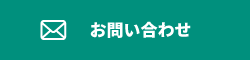 お問い合わせ